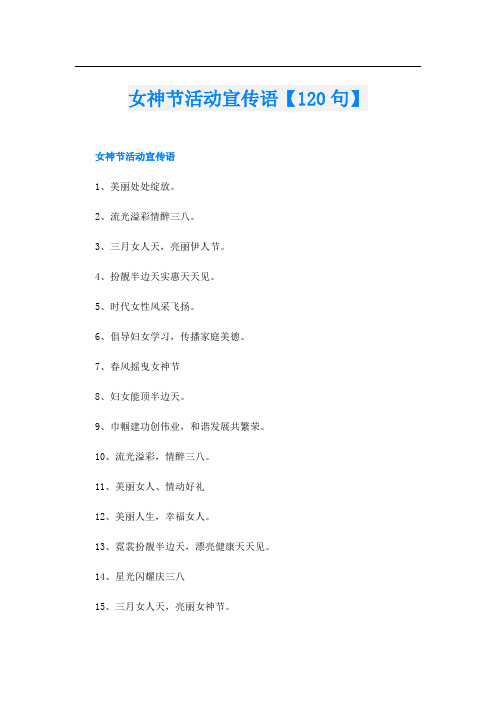 女神节活动宣传语【120句】

女神节活动宣传语

1、美丽处处绽放。

2、流光溢彩情醉三八。

3、三月女人天，亮丽伊人节。

4、扮靓半边天实惠天天见。

5、时代女性风采飞扬。

6、倡导妇女学习，传播家庭美德。

7、春风摇曳女神节

8、妇女能顶半边天。

9、巾帼建功创伟业，和谐发展共繁荣。

10、流光溢彩，情醉三八。

11、美丽女人、情动好礼

12、美丽人生，幸福女人。

13、霓裳扮靓半边天，漂亮健康天天见。

14、星光闪耀庆三八

15、三月女人天，亮丽女神节。